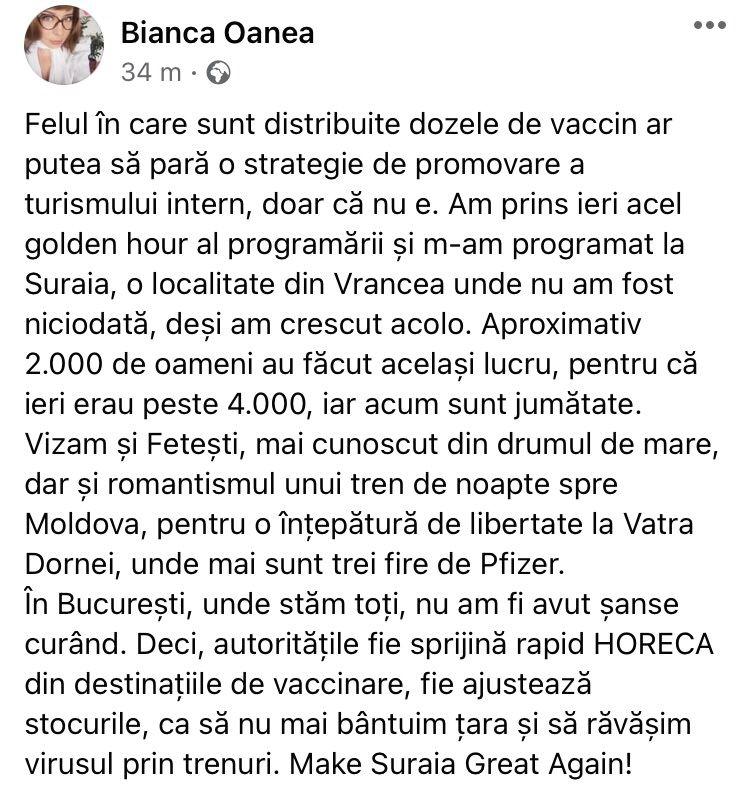 Bianca Oanea
34 m ·

Felul în care sunt distribuite dozele de vaccin ar putea să pară o strategie de promovare a turismului intern, doar că nu e. Am prins ieri acel golden hour al programării și m-am programat la Suraia, o localitate din Vrancea unde nu am fost niciodată, deși am crescut acolo. Aproximativ 2.000 de oameni au făcut același lucru, pentru că ieri erau peste 4.000, iar acum sunt jumătate. Vizam și Fetești, mai cunoscut din drumul de mare, dar și romantismul unui tren de noapte spre Moldova, pentru o înțepătură de libertate la Vatra Dornei, unde mai sunt trei fire de Pfizer.
În București, unde stăm toți, nu am fi avut șanse curând. Deci, autoritățile fie sprijină rapid HORECA din destinațiile de vaccinare, fie ajustează stocurile, ca să nu mai bântuim țara și să răvășim virusul prin trenuri. Make Suraia Great Again!